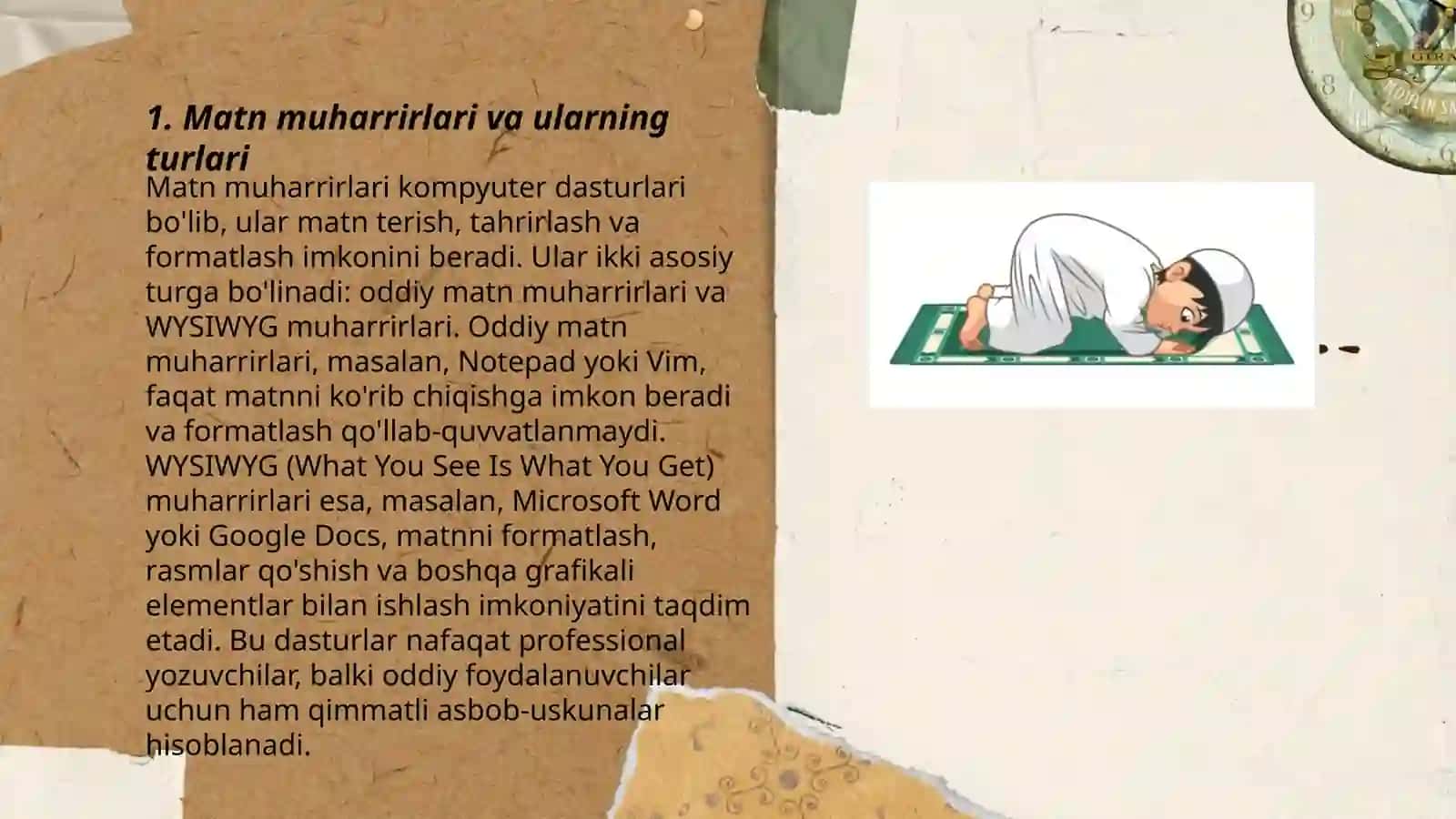 1. Matn muharrirlari va ularning turlari

Matn muharrirlari kompyuter dasturlari bo'lib, ular matn terish, tahrirlash va formatlash imkonini beradi. Ular ikki asosiy turga bo'linadi: oddiy matn muharrirlari va WYSIWYG muharrirlari. Oddiy matn muharrirlari, masalan, Notepad yoki Vim, faqat matnni ko'rib chiqishga imkon beradi va formatlash qo'llab-quvvatlanmaydi. WYSIWYG (What You See Is What You Get) muharrirlari esa, masalan, Microsoft Word yoki Google Docs, matnni formatlash, rasmlar qo'shish va boshqa grafikali elementlar bilan ishlash imkoniyatini taqdim etadi. Bu dasturlar nafaqat professional yozuvchilar, balki oddiy foydalanuvchilar uchun ham qimmatli asbob-uskunalar hisoblanadi.